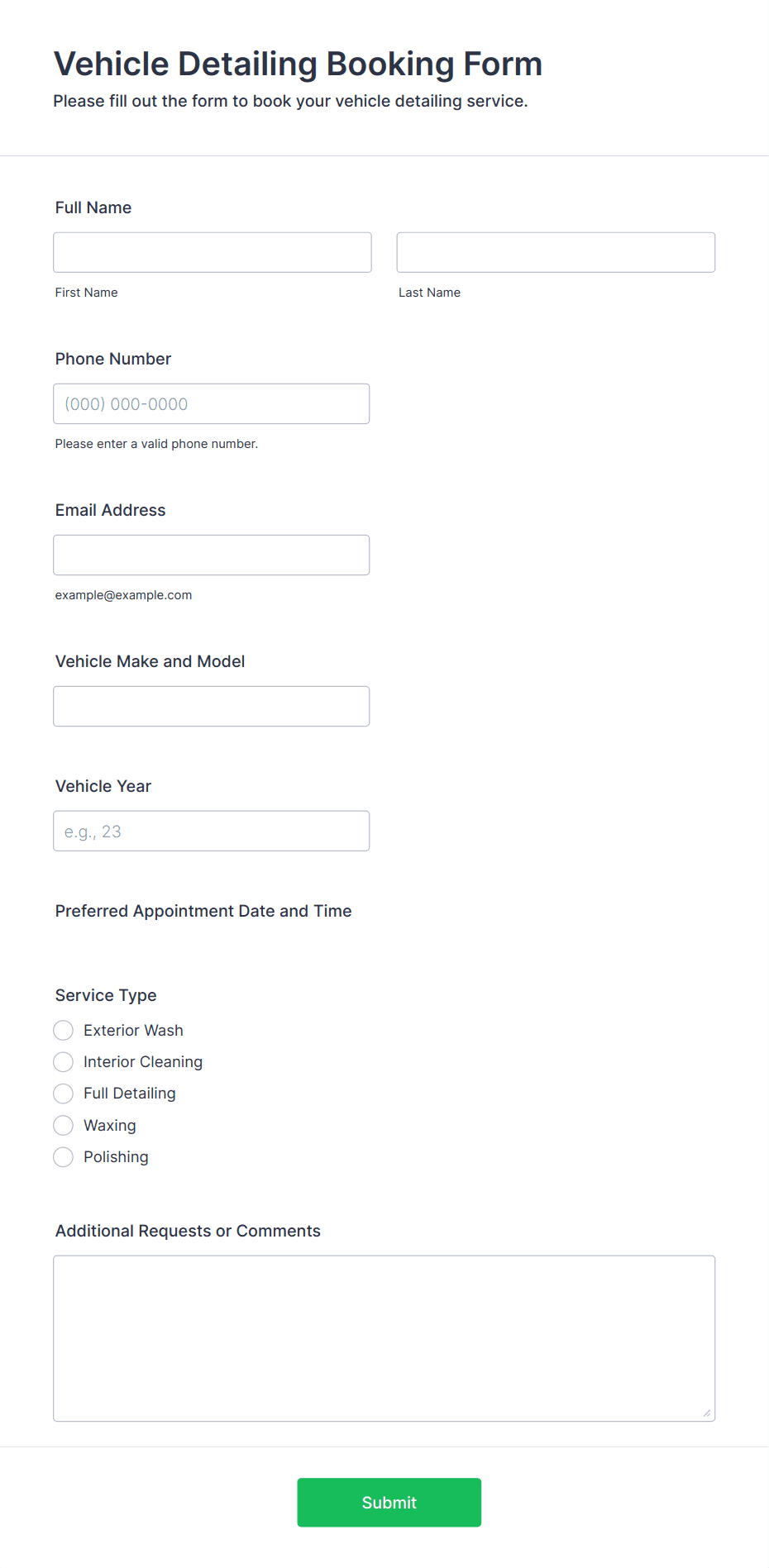 Vehicle Detailing Booking Form
Please fill out the form to book your vehicle detailing service.

Full Name

First Name

Last Name

Phone Number

(000) 000-0000

Please enter a valid phone number.

Email Address

example@example.com

Vehicle Make and Model

Vehicle Year

e.g., 23

Preferred Appointment Date and Time

Service Type

Exterior Wash
Interior Cleaning
Full Detailing
Waxing
Polishing

Additional Requests or Comments

Submit